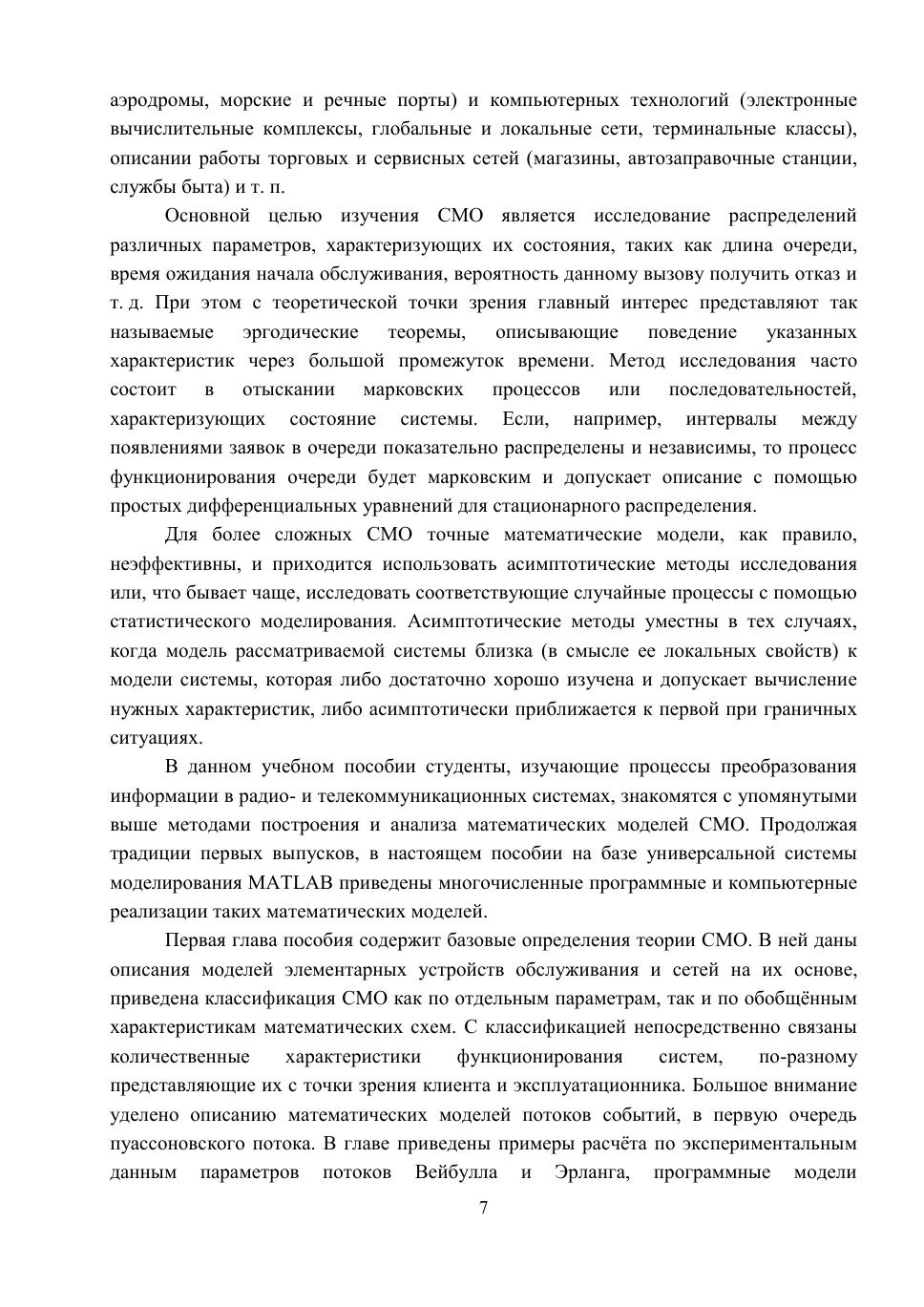 аэродромы, морские и речные порты) и компьютерных технологий (электронные вычислительные комплексы, глобальные и локальные сети, терминальные классы), описании работы торговых и сервисных сетей (магазины, автозаправочные станции, службы быта) и т. п.

Основной целью изучения СМО является исследование распределений различных параметров, характеризующих их состояния, таких как длина очереди, время ожидания начала обслуживания, вероятность данному вызову получить отказ и т. д. При этом с теоретической точки зрения главный интерес представляют так называемые эргодические теоремы, описывающие поведение указанных характеристик через большой промежуток времени. Метод исследования часто состоит в отыскании марковских процессов или последовательностей, характеризующих состояние системы. Если, например, интервалы между появлениями заявок в очереди показательно распределены и независимы, то процесс функционирования очереди будет марковским и допускает описание с помощью простых дифференциальных уравнений для стационарного распределения.

Для более сложных СМО точные математические модели, как правило, неэффективны, и приходится использовать асимптотические методы исследования или, что бывает чаще, исследовать соответствующие случайные процессы с помощью статистического моделирования. Асимптотические методы уместны в тех случаях, когда модель рассматриваемой системы близка (в смысле ее локальных свойств) к модели системы, которая либо достаточно хорошо изучена и допускает вычисление нужных характеристик, либо асимптотически приближается к первой при граничных ситуациях.

В данном учебном пособии студенты, изучающие процессы преобразования информации в радио- и телекоммуникационных системах, знакомятся с упомянутыми выше методами построения и анализа математических моделей СМО. Продолжая традиции первых выпусков, в настоящем пособии на базе универсальной системы моделирования MATLAB приведены многочисленные программные и компьютерные реализации таких математических моделей.

Первая глава пособия содержит базовые определения теории СМО. В ней даны описания моделей элементарных устройств обслуживания и сетей на их основе, приведена классификация СМО как по отдельным параметрам, так и по обобщённым характеристикам математических схем. С классификацией непосредственно связаны количественные характеристики функционирования систем, по-разному представляющие их с точки зрения клиента и эксплуатационника. Большое внимание уделено описанию математических моделей потоков событий, в первую очередь пуассоновского потока. В главе приведены примеры расчёта по экспериментальным данным параметров потоков Вейбулла и Эрланга, программные модели

7